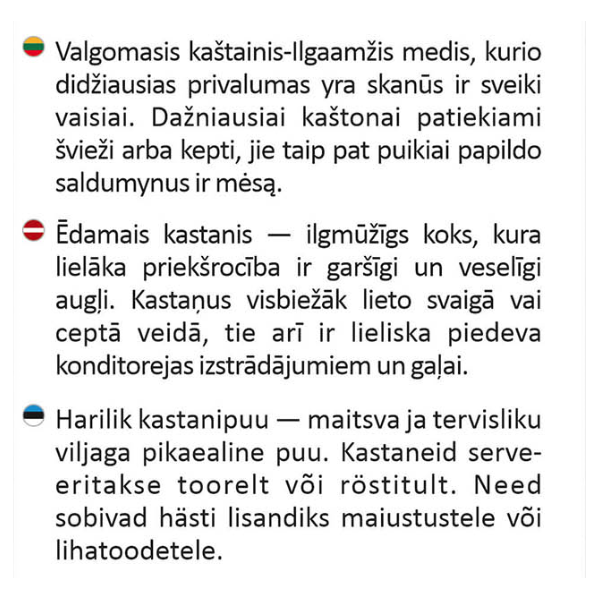 Valgomasis kaštainis-Ilgaamžis medis, kurio didžiausias privalumas yra skanūs ir sveiki vaisiai. Dažniausiai kaštonai patiekiami švieži arba kepti, jie taip pat puikiai papildo saldumynus ir mėsą.

Ēdamais kastanis — ilgmūžīgs koks, kura lielāka priekšrocība ir garšīgi un veselīgi augļi. Kastaņus visbiežāk lieto svaigā vai ceptā veidā, tie arī ir lieliska piedeva konditorejas izstrādājumiem un gaļai.

Harilik kastanipuu — maitsva ja tervisliku viljaga pikaealine puu. Kastaneid serveeritakse toorelt või röstitult. Need sobivad hästi lisandiks maiustustele või lihatoodetele.